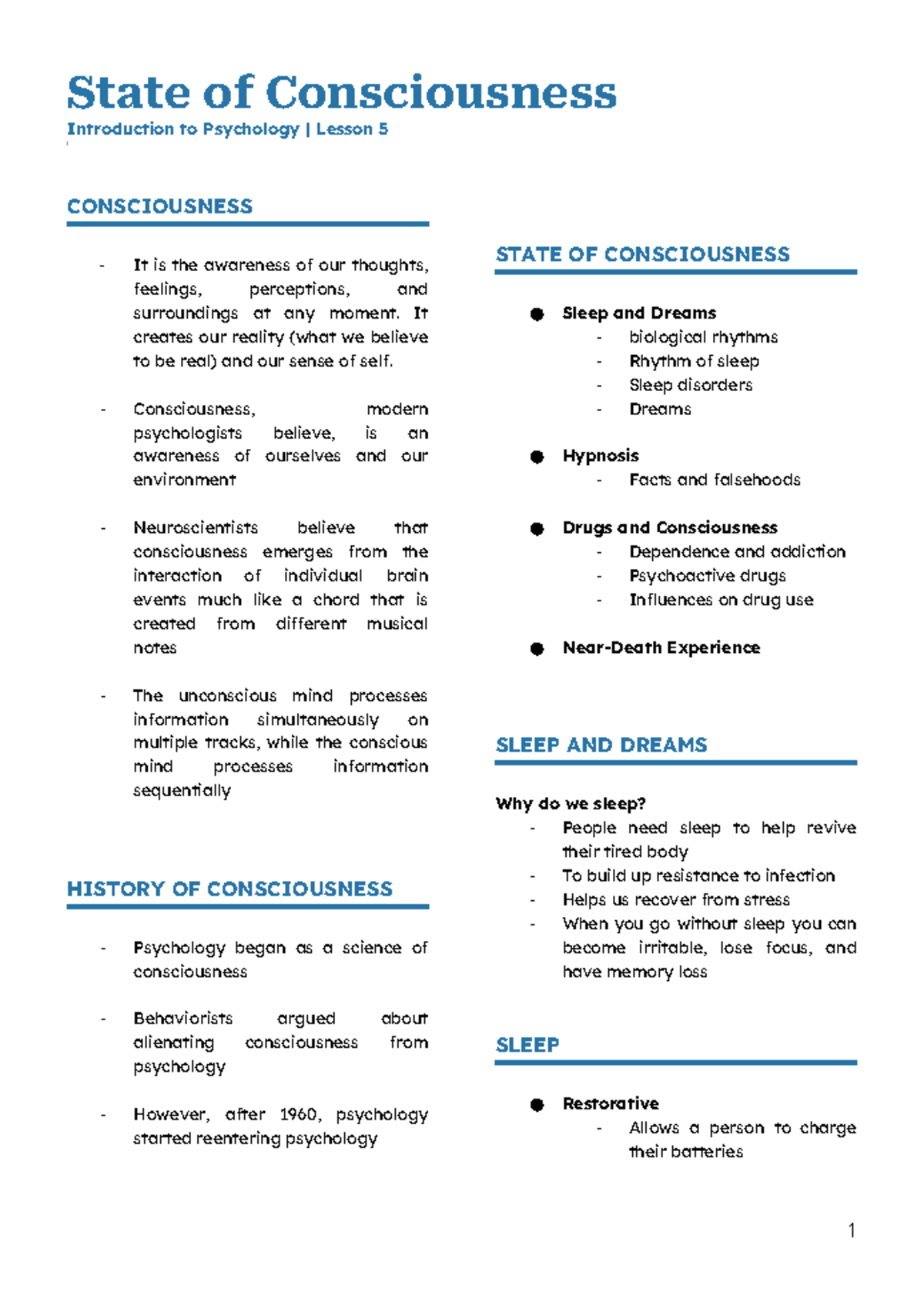 State of Consciousness

Introduction to Psychology | Lesson 5

CONSCIOUSNESS

- It is the awareness of our thoughts, feelings, perceptions, and surroundings at any moment. It creates our reality (what we believe to be real) and our sense of self.

- Consciousness, modern psychologists believe, is an awareness of ourselves and our environment

- Neuroscientists believe that consciousness emerges from the interaction of individual brain events much like a chord that is created from different musical notes

- The unconscious mind processes information simultaneously on multiple tracks, while the conscious mind processes information sequentially

HISTORY OF CONSCIOUSNESS

- Psychology began as a science of consciousness

- Behaviorists argued about alienating consciousness from psychology

- However, after 1960, psychology started reentering psychology

STATE OF CONSCIOUSNESS

● Sleep and Dreams
  - biological rhythms
  - Rhythm of sleep
  - Sleep disorders
  - Dreams

● Hypnosis
  - Facts and falsehoods

● Drugs and Consciousness
  - Dependence and addiction
  - Psychoactive drugs
  - Influences on drug use

● Near-Death Experience

SLEEP AND DREAMS

Why do we sleep?
- People need sleep to help revive their tired body
- To build up resistance to infection
- Helps us recover from stress
- When you go without sleep you can become irritable, lose focus, and have memory loss

SLEEP

● Restorative
  - Allows a person to charge their batteries

1